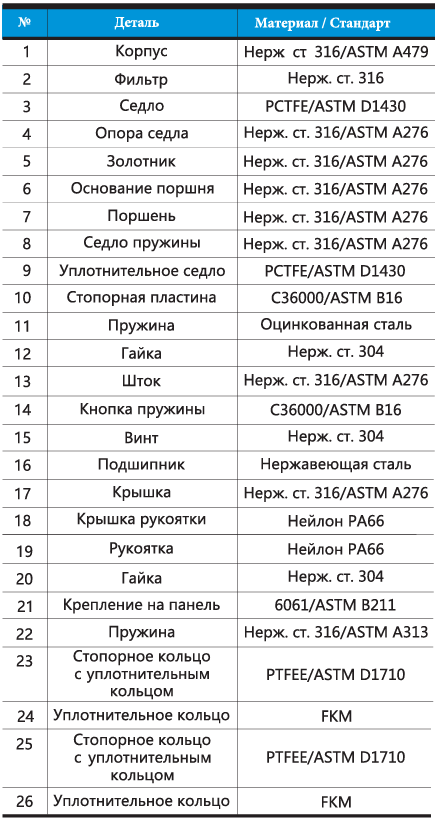 | № | Деталь | Материал / Стандарт |
|---|---|---|
| 1 | Корпус | Нерж ст 316/ASTM A479 |
| 2 | Фильтр | Нерж. ст. 316 |
| 3 | Седло | PCTFE/ASTM D1430 |
| 4 | Опора седла | Нерж. ст. 316/ASTM A276 |
| 5 | Золотник | Нерж. ст. 316/ASTM A276 |
| 6 | Основание поршня | Нерж. ст. 316/ASTM A276 |
| 7 | Поршень | Нерж. ст. 316/ASTM A276 |
| 8 | Седло пружины | Нерж. ст. 316/ASTM A276 |
| 9 | Уплотнительное седло | PCTFE/ASTM D1430 |
| 10 | Стопорная пластина | C36000/ASTM B16 |
| 11 | Пружина | Оцинкованная сталь |
| 12 | Гайка | Нерж. ст. 304 |
| 13 | Шток | Нерж. ст. 316/ASTM A276 |
| 14 | Кнопка пружины | C36000/ASTM B16 |
| 15 | Винт | Нерж. ст. 304 |
| 16 | Подшипник | Нержавеющая сталь |
| 17 | Крышка | Нерж. ст. 316/ASTM A276 |
| 18 | Крышка рукоятки | Нейлон PA66 |
| 19 | Рукоятка | Нейлон PA66 |
| 20 | Гайка | Нерж. ст. 304 |
| 21 | Крепление на панель | 6061/ASTM B211 |
| 22 | Пружина | Нерж. ст. 316/ASTM A313 |
| 23 | Стопорное кольцо с уплотнительным кольцом | PTFEE/ASTM D1710 |
| 24 | Уплотнительное кольцо | FKM |
| 25 | Стопорное кольцо с уплотнительным кольцом | PTFEE/ASTM D1710 |
| 26 | Уплотнительное кольцо | FKM |